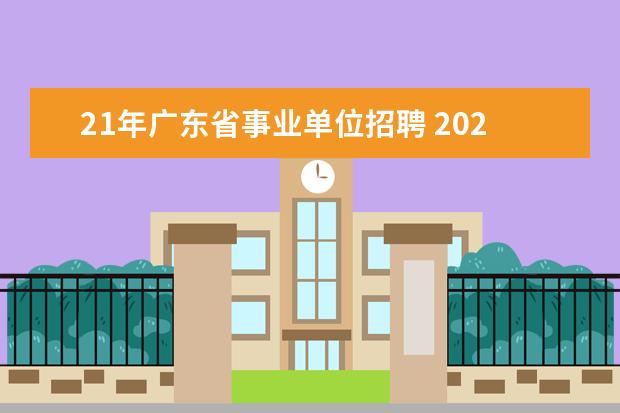 21年广东省事业单位招聘 202